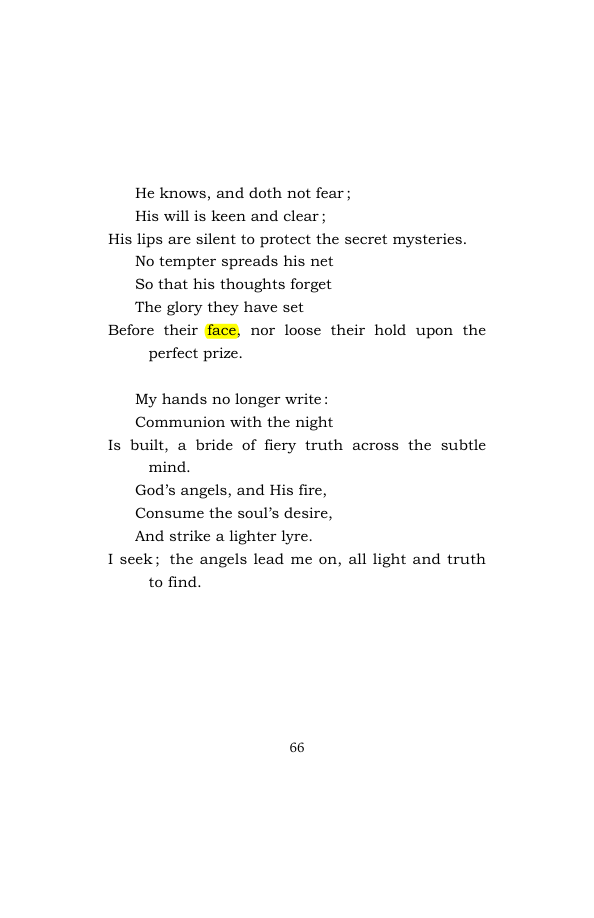 He knows, and doth not fear;
His will is keen and clear;
His lips are silent to protect the secret mysteries.
No tempter spreads his net
So that his thoughts forget
The glory they have set
Before their face, nor loose their hold upon the perfect prize.

My hands no longer write:
Communion with the night
Is built, a bride of fiery truth across the subtle mind.
God's angels, and His fire,
Consume the soul's desire,
And strike a lighter lyre.
I seek; the angels lead me on, all light and truth to find.

66